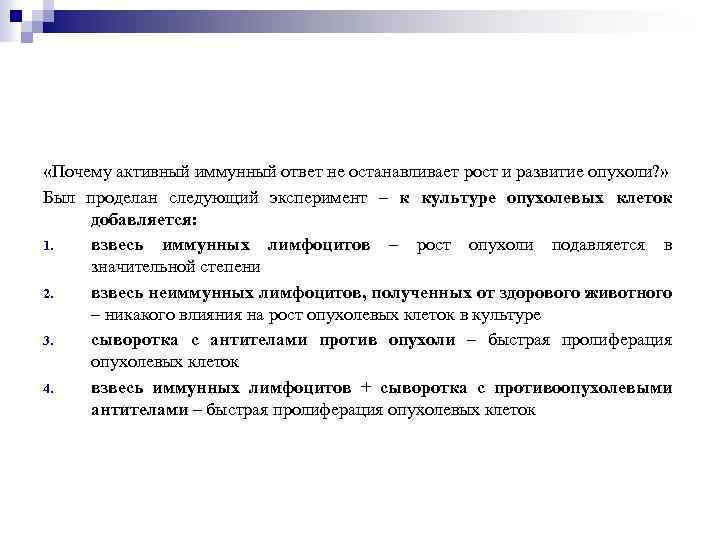 «Почему активный иммунный ответ не останавливает рост и развитие опухоли?»

Был проделан следующий эксперимент – к культуре опухолевых клеток добавляется:

1. взвесь иммунных лимфоцитов – рост опухоли подавляется в значительной степени
2. взвесь неиммунных лимфоцитов, полученных от здорового животного – никакого влияния на рост опухолевых клеток в культуре
3. сыворотка с антителами против опухоли – быстрая пролиферация опухолевых клеток
4. взвесь иммунных лимфоцитов + сыворотка с противоопухолевыми антителами – быстрая пролиферация опухолевых клеток